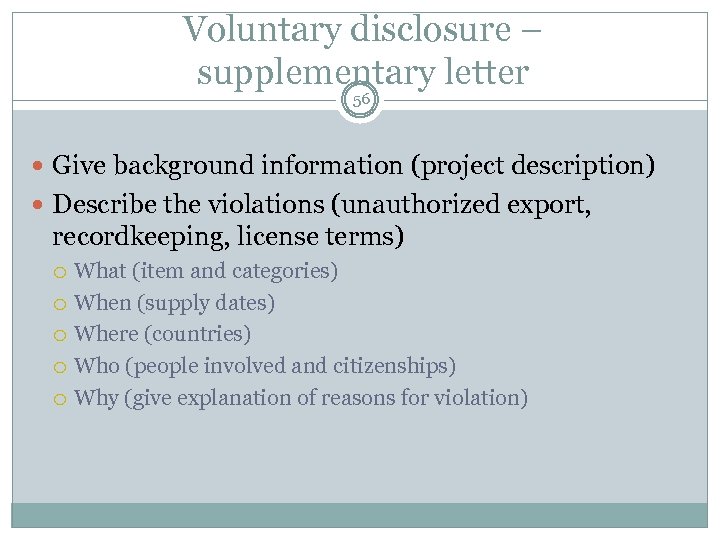 Voluntary disclosure – supplementary letter

56

• Give background information (project description)
• Describe the violations (unauthorized export, recordkeeping, license terms)
○ What (item and categories)
○ When (supply dates)
○ Where (countries)
○ Who (people involved and citizenships)
○ Why (give explanation of reasons for violation)